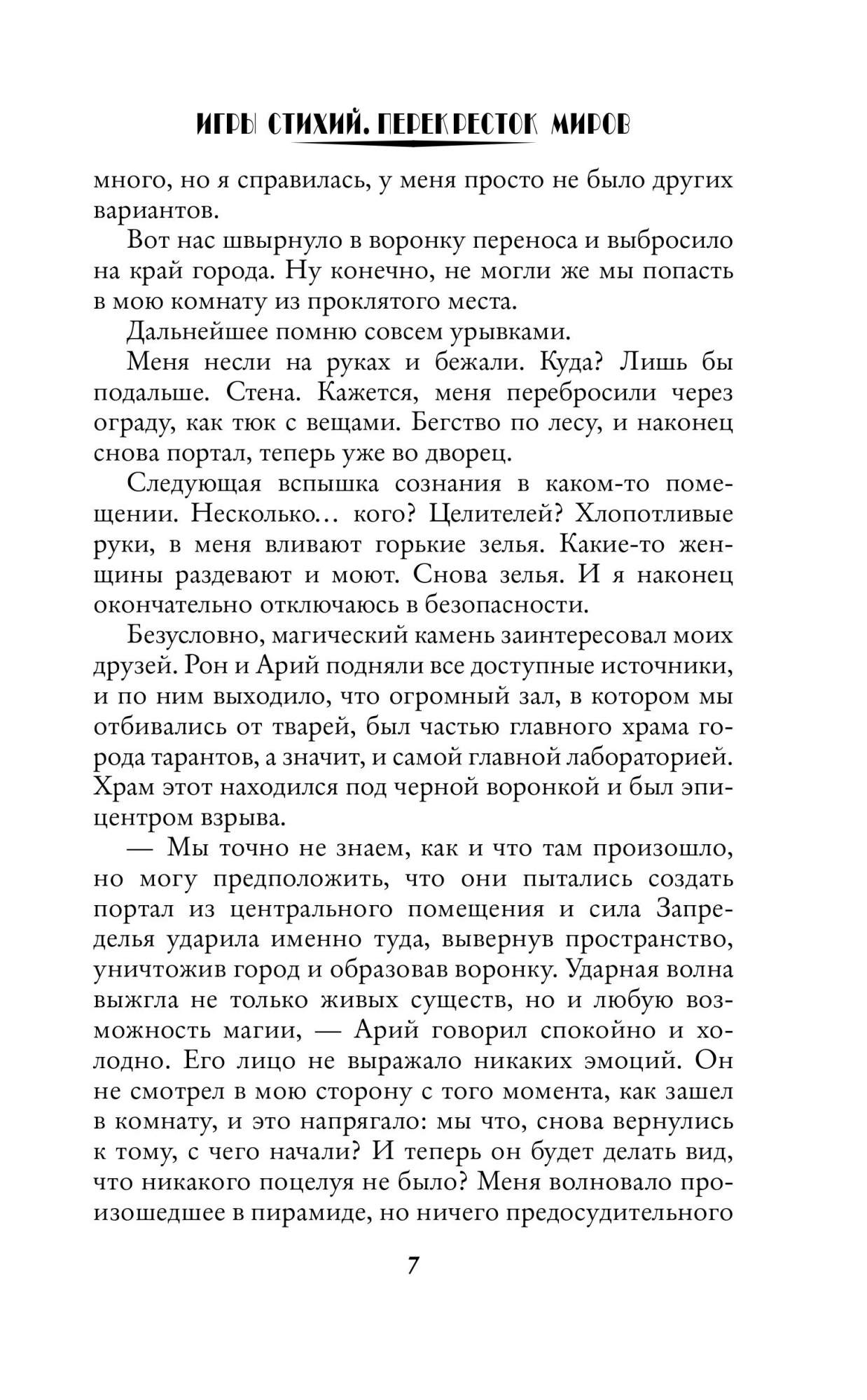 ИГРЫ СТИХИЙ. ПЕРЕКРЕСТОК МИРОВ

много, но я справилась, у меня просто не было других вариантов.

Вот нас швырнуло в воронку переноса и выбросило на край города. Ну конечно, не могли же мы попасть в мою комнату из проклятого места.

Дальнейшее помню совсем урывками.

Меня несли на руках и бежали. Куда? Лишь бы подальше. Стена. Кажется, меня перебросили через ограду, как тюк с вещами. Бегство по лесу, и наконец снова портал, теперь уже во дворец.

Следующая вспышка сознания в каком-то помещении. Несколько… кого? Целителей? Хлопотливые руки, в меня вливают горькие зелья. Какие-то женщины раздевают и моют. Снова зелья. И я наконец окончательно отключаюсь в безопасности.

Безусловно, магический камень заинтересовал моих друзей. Рон и Арий подняли все доступные источники, и по ним выходило, что огромный зал, в котором мы отбивались от тварей, был частью главного храма города тарантов, а значит, и самой главной лабораторией. Храм этот находился под черной воронкой и был эпицентром взрыва.

— Мы точно не знаем, как и что там произошло, но могу предположить, что они пытались создать портал из центрального помещения и сила Запределья ударила именно туда, вывернув пространство, уничтожив город и образовав воронку. Ударная волна выжгла не только живых существ, но и любую возможность магии, — Арий говорил спокойно и холодно. Его лицо не выражало никаких эмоций. Он не смотрел в мою сторону с того момента, как зашел в комнату, и это напрягало: мы что, снова вернулись к тому, с чего начали? И теперь он будет делать вид, что никакого поцелуя не было? Меня волновало произошедшее в пирамиде, но ничего предосудительного

7